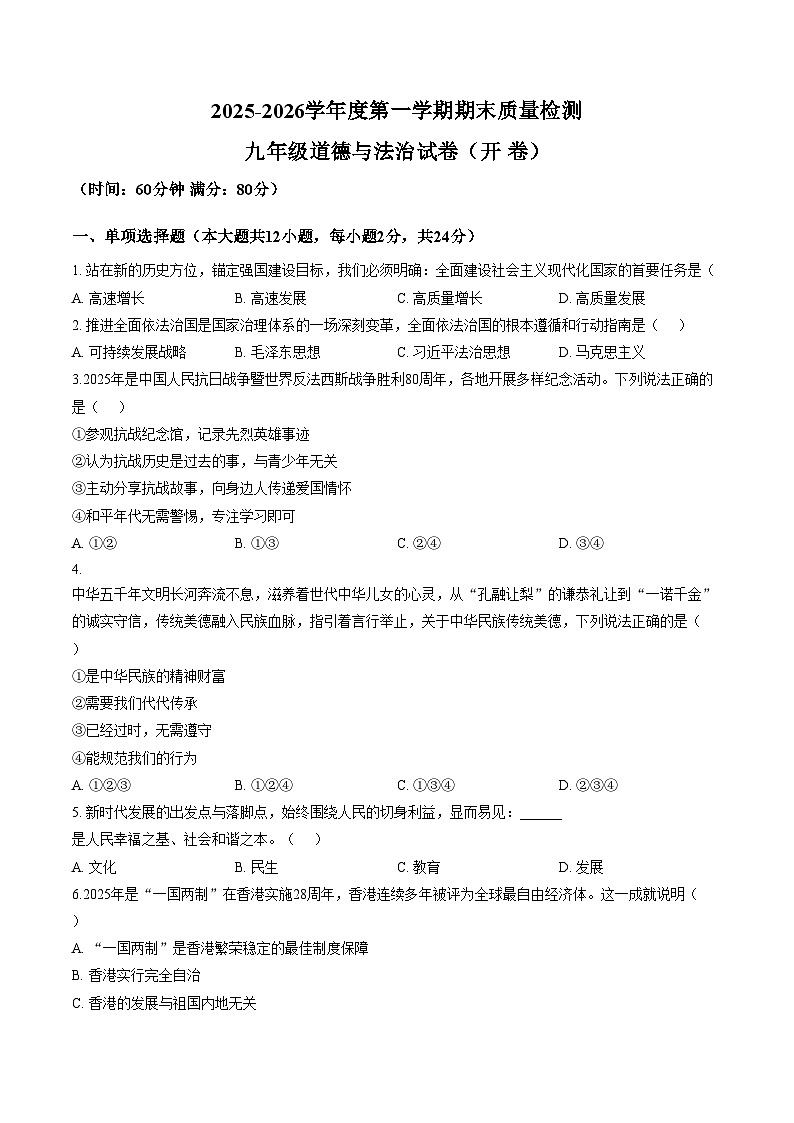 2025-2026学年度第一学期期末质量检测

九年级道德与法治试卷（开 卷）

（时间：60分钟 满分：80分）

一、单项选择题（本大题共12小题，每小题2分，共24分）

1. 站在新的历史方位，锚定强国建设目标，我们必须明确：全面建设社会主义现代化国家的首要任务是（

A. 高速增长　　B. 高速发展　　C. 高质量增长　　D. 高质量发展

2. 推进全面依法治国是国家治理体系的一场深刻变革，全面依法治国的根本遵循和行动指南是（　　）

A. 可持续发展战略　　B. 毛泽东思想　　C. 习近平法治思想　　D. 马克思主义

3.2025年是中国人民抗日战争暨世界反法西斯战争胜利80周年，各地开展多样纪念活动。下列说法正确的是（　　）

①参观抗战纪念馆，记录先烈英雄事迹

②认为抗战历史是过去的事，与青少年无关

③主动分享抗战故事，向身边人传递爱国情怀

④和平年代无需警惕，专注学习即可

A. ①②　　B. ①③　　C. ②④　　D. ③④

4.

中华五千年文明长河奔流不息，滋养着世代中华儿女的心灵，从“孔融让梨”的谦恭礼让到“一诺千金”的诚实守信，传统美德融入民族血脉，指引着言行举止，关于中华民族传统美德，下列说法正确的是（　）

①是中华民族的精神财富

②需要我们代代传承

③已经过时，无需遵守

④能规范我们的行为

A. ①②③　　B. ①②④　　C. ①③④　　D. ②③④

5. 新时代发展的出发点与落脚点，始终围绕人民的切身利益，显而易见：______ 是人民幸福之基、社会和谐之本。（　　）

A. 文化　　B. 民生　　C. 教育　　D. 发展

6.2025年是“一国两制”在香港实施28周年，香港连续多年被评为全球最自由经济体。这一成就说明（　）

A. “一国两制”是香港繁荣稳定的最佳制度保障

B. 香港实行完全自治

C. 香港的发展与祖国内地无关